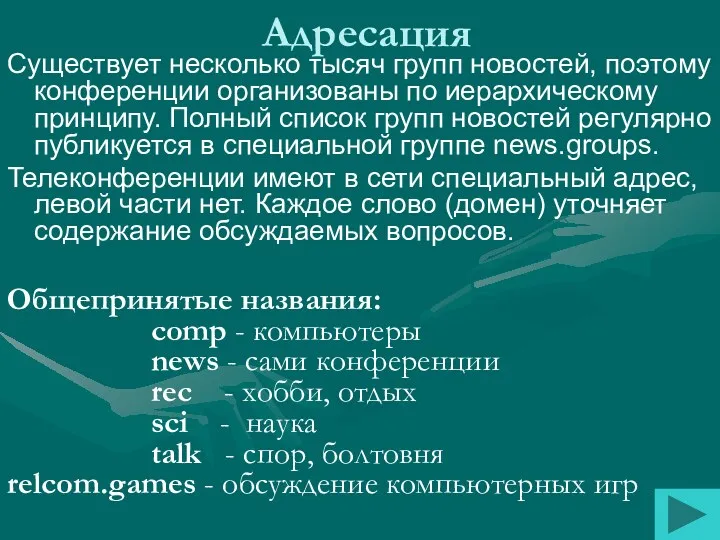 Адресация

Существует несколько тысяч групп новостей, поэтому конференции организованы по иерархическому принципу. Полный список групп новостей регулярно публикуется в специальной группе news.groups.

Телеконференции имеют в сети специальный адрес, левой части нет. Каждое слово (домен) уточняет содержание обсуждаемых вопросов.

Общепринятые названия:
comp - компьютеры
news - сами конференции
rec - хобби, отдых
sci - наука
talk - спор, болтовня
relcom.games - обсуждение компьютерных игр